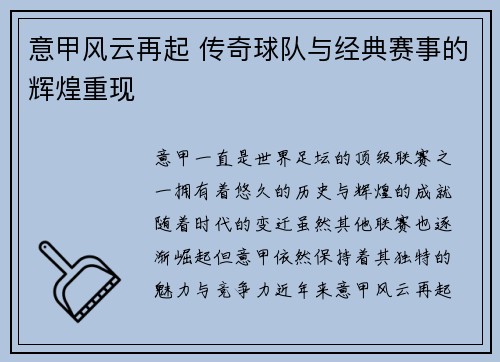 意甲风云再起 传奇球队与经典赛事的辉煌重现

意甲一直是世界足坛的顶级联赛之一拥有着悠久的历史与辉煌的成就随着时代的变迁虽然其他联赛也逐渐崛起但意甲依然保持着其独特的魅力与竞争力近年来意甲风云再起